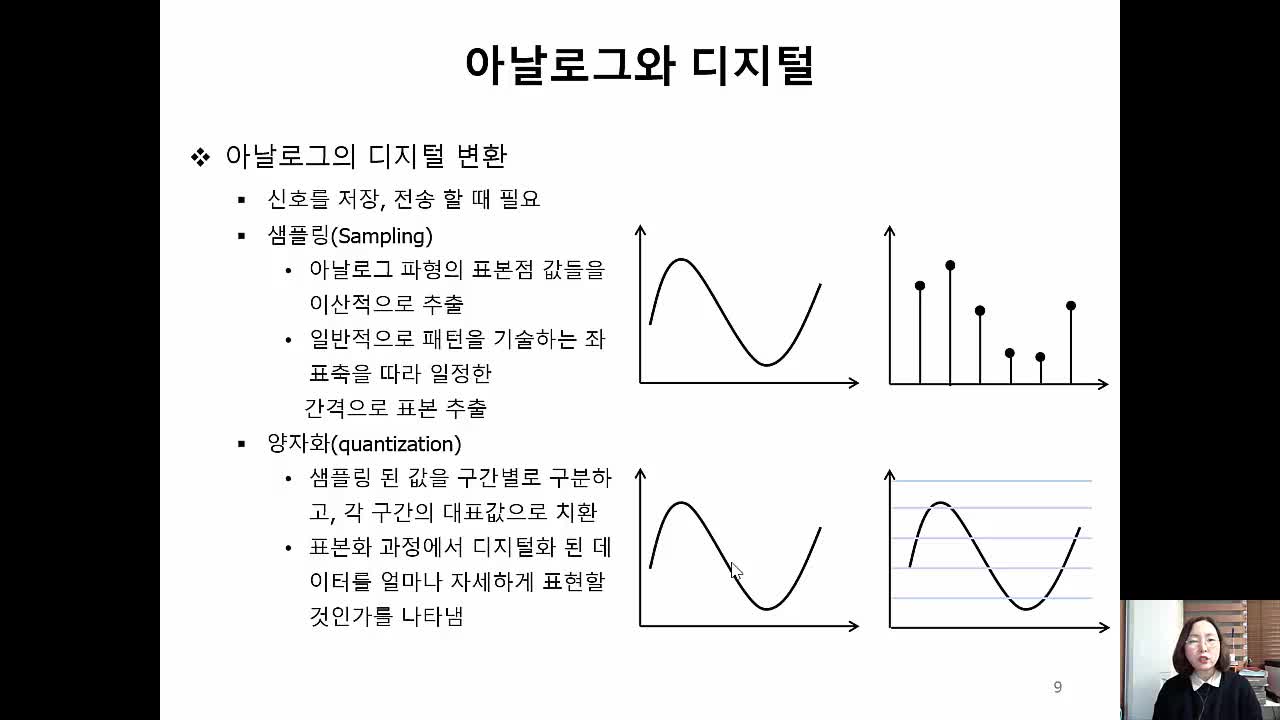 아날로그와 디지털

❖ 아날로그의 디지털 변환

▪ 신호를 저장, 전송 할 때 필요

▪ 샘플링(Sampling)

• 아날로그 파형의 표본점 값들을 이산적으로 추출

• 일반적으로 패턴을 기술하는 좌표축을 따라 일정한 간격으로 표본 추출

▪ 양자화(quantization)

• 샘플링 된 값을 구간별로 구분하고, 각 구간의 대표값으로 치환

• 표본화 과정에서 디지털화 된 데이터를 얼마나 자세하게 표현할 것인가를 나타냄

9